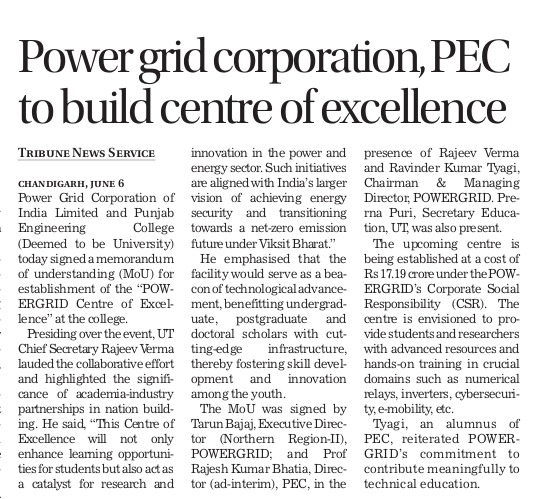 Power grid corporation, PEC to build centre of excellence

TRIBUNE NEWS SERVICE

CHANDIGARH, JUNE 6
Power Grid Corporation of India Limited and Punjab Engineering College (Deemed to be University) today signed a memorandum of understanding (MoU) for establishment of the "POWERGRID Centre of Excellence" at the college.

Presiding over the event, UT Chief Secretary Rajeev Verma lauded the collaborative effort and highlighted the significance of academia-industry partnerships in nation building. He said, "This Centre of Excellence will not only enhance learning opportunities for students but also act as a catalyst for research and innovation in the power and energy sector. Such initiatives are aligned with India's larger vision of achieving energy security and transitioning towards a net-zero emission future under Viksit Bharat."

He emphasised that the facility would serve as a beacon of technological advancement, benefitting undergraduate, postgraduate and doctoral scholars with cutting-edge infrastructure, thereby fostering skill development and innovation among the youth.

The MoU was signed by Tarun Bajaj, Executive Director (Northern Region-II), POWERGRID; and Prof Rajesh Kumar Bhatia, Director (ad-interim), PEC, in the presence of Rajeev Verma and Ravinder Kumar Tyagi, Chairman & Managing Director, POWERGRID. Prerna Puri, Secretary Education, UT, was also present.

The upcoming centre is being established at a cost of Rs 17.19 crore under the POWERGRID's Corporate Social Responsibility (CSR). The centre is envisioned to provide students and researchers with advanced resources and hands-on training in crucial domains such as numerical relays, inverters, cybersecurity, e-mobility, etc.

Tyagi, an alumnus of PEC, reiterated POWERGRID's commitment to contribute meaningfully to technical education.